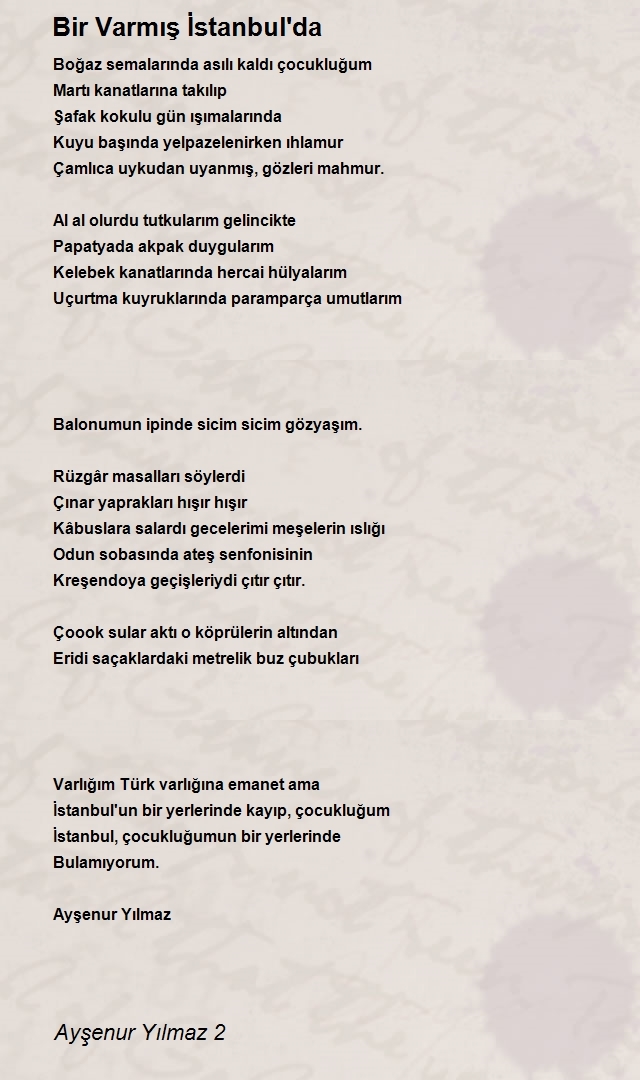 Bir Varmış İstanbul'da

Boğaz semalarında asılı kaldı çocukluğum
Martı kanatlarına takılıp
Şafak kokulu gün ışımalarında
Kuyu başında yelpazelenirken ıhlamur
Çamlıca uykudan uyanmış, gözleri mahmur.

Al al olurdu tutkularım gelincikte
Papatyada akpak duygularım
Kelebek kanatlarında hercai hülyalarım
Uçurtma kuyruklarında paramparça umutlarım

Balonumun ipinde sicim sicim gözyaşım.

Rüzgâr masalları söylerdi
Çınar yaprakları hışır hışır
Kâbuslara salardı gecelerimi meşelerin ıslığı
Odun sobasında ateş senfonisinin
Kreşendoya geçişleriydi çıtır çıtır.

Çoook sular aktı o köprülerin altından
Eridi saçaklardaki metrelik buz çubukları

Varlığım Türk varlığına emanet ama
İstanbul'un bir yerlerinde kayıp, çocukluğum
İstanbul, çocukluğumun bir yerlerinde
Bulamıyorum.

Ayşenur Yılmaz

Ayşenur Yılmaz 2